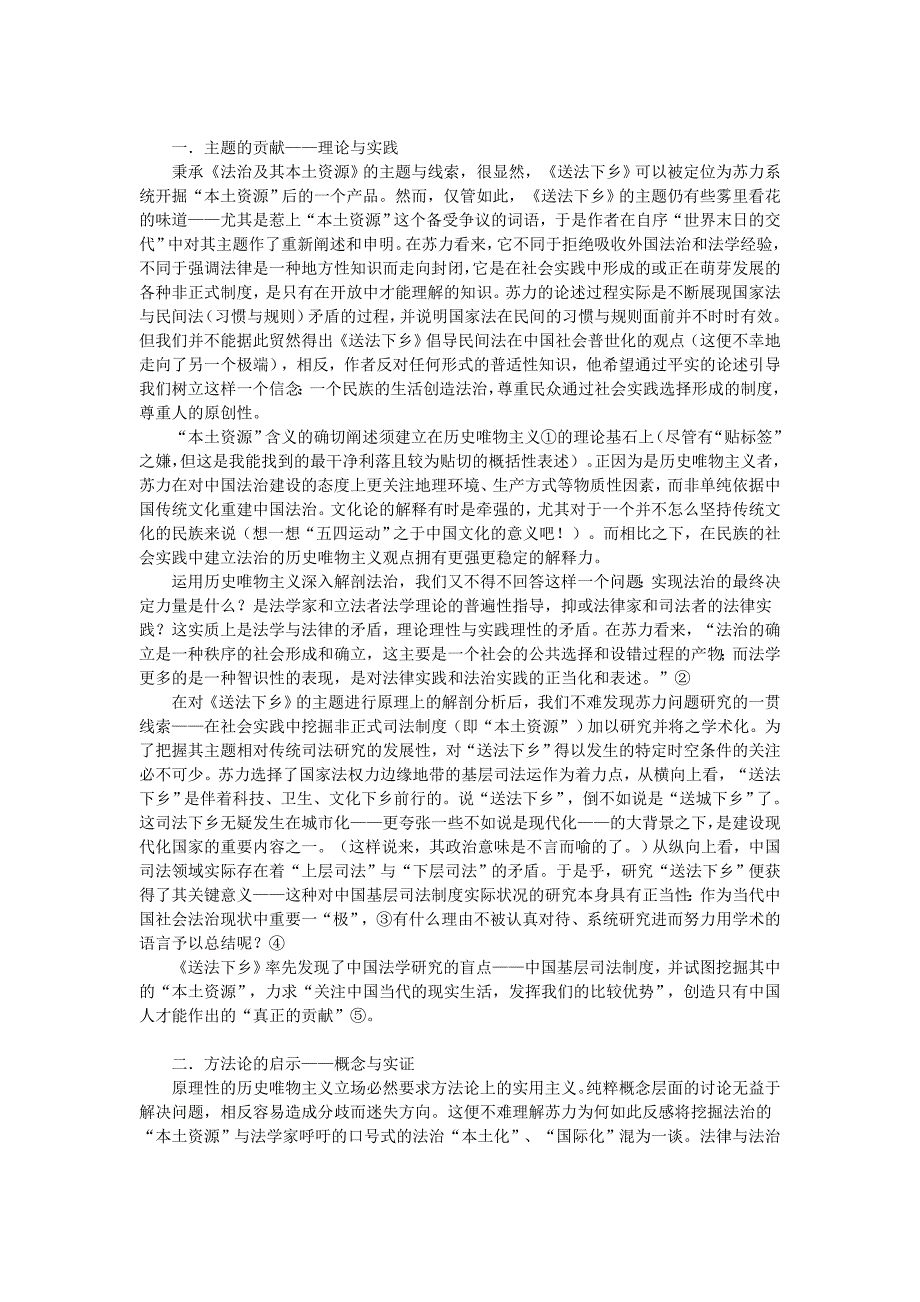 一．主题的贡献——理论与实践

秉承《法治及其本土资源》的主题与线索，很显然，《送法下乡》可以被定位为苏力系统开掘“本土资源”后的一个产品。然而，仅管如此，《送法下乡》的主题仍有些雾里看花的味道——尤其是惹上“本土资源”这个备受争议的词语，于是作者在自序“世界末日的交代”中对其主题作了重新阐述和申明。在苏力看来，它不同于拒绝吸收外国法治和法学经验，不同于强调法律是一种地方性知识而走向封闭，它是在社会实践中形成的或正在萌芽发展的各种非正式制度，是只有在开放中才能理解的知识。苏力的论述过程实际是不断展现国家法与民间法（习惯与规则）矛盾的过程，并说明国家法在民间的习惯与规则面前并不时时有效。但我们并不能据此贸然得出《送法下乡》倡导民间法在中国社会普世化的观点（这便不幸地走向了另一个极端），相反，作者反对任何形式的普适性知识，他希望通过平实的论述引导我们树立这样一个信念：一个民族的生活创造法治，尊重民众通过社会实践选择形成的制度，尊重人的原创性。

“本土资源”含义的确切阐述须建立在历史唯物主义①的理论基石上（尽管有“贴标签”之嫌，但这是我能找到的最干净利落且较为贴切的概括性表述）。正因为是历史唯物主义者，苏力在对中国法治建设的态度上更关注地理环境、生产方式等物质性因素，而非单纯依据中国传统文化重建中国法治。文化论的解释有时是牵强的，尤其对于一个并不怎么坚持传统文化的民族来说（想一想“五四运动”之于中国文化的意义吧！）。而相比之下，在民族的社会实践中建立法治的历史唯物主义观点拥有更强更稳定的解释力。

运用历史唯物主义深入解剖法治，我们又不得不回答这样一个问题：实现法治的最终决定力量是什么？是法学家和立法者法学理论的普遍性指导，抑或法律家和司法者的法律实践？这实质上是法学与法律的矛盾，理论理性与实践理性的矛盾。在苏力看来，“法治的确立是一种秩序的社会形成和确立，这主要是一个社会的公共选择和设错过程的产物；而法学更多的是一种智识性的表现，是对法律实践和法治实践的正当化和表述。”②

在对《送法下乡》的主题进行原理上的解剖分析后，我们不难发现苏力问题研究的一贯线索——在社会实践中挖掘非正式司法制度（即“本土资源”）加以研究并将之学术化。为了把握其主题相对传统司法研究的发展性，对“送法下乡”得以发生的特定时空条件的关注必不可少。苏力选择了国家法权力边缘地带的基层司法运作为着力点，从横向上看，“送法下乡”是伴着科技、卫生、文化下乡前行的。说“送法下乡”，倒不如说是“送城下乡”了。这司法下乡无疑发生在城市化——更夸张一些不如说是现代化——的大背景之下，是建设现代化国家的重要内容之一。（这样说来，其政治意味是不言而喻的了。）从纵向上看，中国司法领域实际存在着“上层司法”与“下层司法”的矛盾。于是乎，研究“送法下乡”便获得了其关键意义——这种对中国基层司法制度实际状况的研究本身具有正当性：作为当代中国社会法治现状中重要一“极”，③有什么理由不被认真对待、系统研究进而努力用学术的语言予以总结呢？④

《送法下乡》率先发现了中国法学研究的盲点——中国基层司法制度，并试图挖掘其中的“本土资源”，力求“关注中国当代的现实生活，发挥我们的比较优势”，创造只有中国人才能作出的“真正的贡献”⑤。

二．方法论的启示——概念与实证

原理性的历史唯物主义立场必然要求方法论上的实用主义。纯粹概念层面的讨论无益于解决问题，相反容易造成分歧而迷失方向。这便不难理解苏力为何如此反感将挖掘法治的“本土资源”与法学家呼吁的口号式的法治“本土化”、“国际化”混为一谈。法律与法治